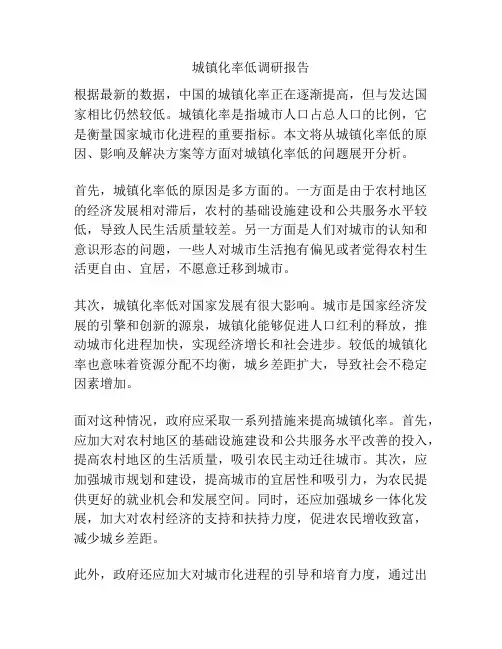 城镇化率低调研报告

根据最新的数据，中国的城镇化率正在逐渐提高，但与发达国家相比仍然较低。城镇化率是指城市人口占总人口的比例，它是衡量国家城市化进程的重要指标。本文将从城镇化率低的原因、影响及解决方案等方面对城镇化率低的问题展开分析。

首先，城镇化率低的原因是多方面的。一方面是由于农村地区的经济发展相对滞后，农村的基础设施建设和公共服务水平较低，导致人民生活质量较差。另一方面是人们对城市的认知和意识形态的问题，一些人对城市生活抱有偏见或者觉得农村生活更自由、宜居，不愿意迁移到城市。

其次，城镇化率低对国家发展有很大影响。城市是国家经济发展的引擎和创新的源泉，城镇化能够促进人口红利的释放，推动城市化进程加快，实现经济增长和社会进步。较低的城镇化率也意味着资源分配不均衡，城乡差距扩大，导致社会不稳定因素增加。

面对这种情况，政府应采取一系列措施来提高城镇化率。首先，应加大对农村地区的基础设施建设和公共服务水平改善的投入，提高农村地区的生活质量，吸引农民主动迁往城市。其次，应加强城市规划和建设，提高城市的宜居性和吸引力，为农民提供更好的就业机会和发展空间。同时，还应加强城乡一体化发展，加大对农村经济的支持和扶持力度，促进农民增收致富，减少城乡差距。

此外，政府还应加大对城市化进程的引导和培育力度，通过出